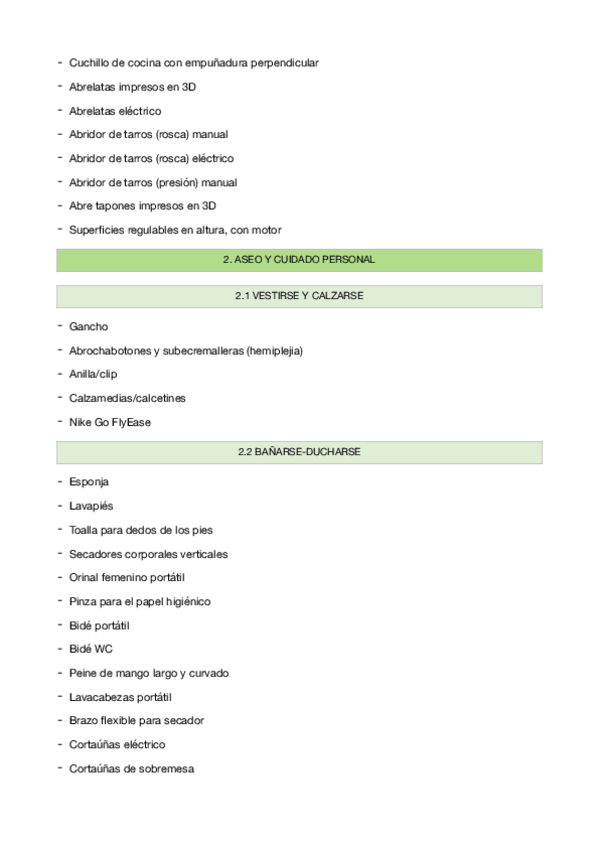 - Cuchillo de cocina con empuñadura perpendicular
- Abrelatas impresos en 3D
- Abrelatas eléctrico
- Abridor de tarros (rosca) manual
- Abridor de tarros (rosca) eléctrico
- Abridor de tarros (presión) manual
- Abre tapones impresos en 3D
- Superficies regulables en altura, con motor

2. ASEO Y CUIDADO PERSONAL

2.1 VESTIRSE Y CALZARSE

- Gancho
- Abrochabotones y subecremalleras (hemiplejia)
- Anilla/clip
- Calzamedias/calcetines
- Nike Go FlyEase

2.2 BAÑARSE-DUCHARSE

- Esponja
- Lavapiés
- Toalla para dedos de los pies
- Secadores corporales verticales
- Orinal femenino portátil
- Pinza para el papel higiénico
- Bidé portátil
- Bidé WC
- Peine de mango largo y curvado
- Lavacabezas portátil
- Brazo flexible para secador
- Cortaúñas eléctrico
- Cortaúñas de sobremesa